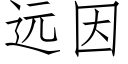 远因